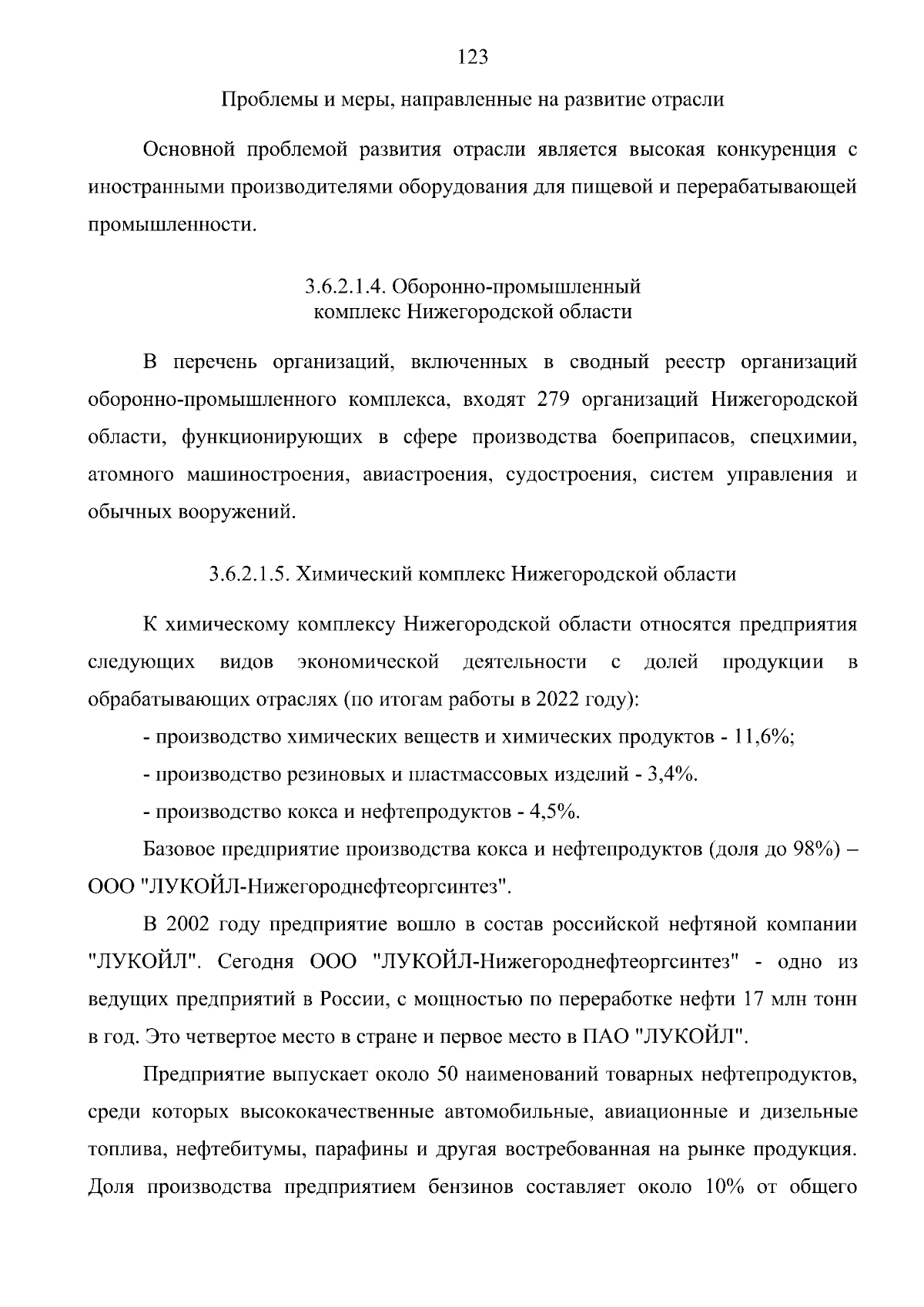 123

Проблемы и меры, направленные на развитие отрасли

Основной проблемой развития отрасли является высокая конкуренция с иностранными производителями оборудования для пищевой и перерабатывающей промышленности.

3.6.2.1.4. Оборонно-промышленный комплекс Нижегородской области

В перечень организаций, включенных в сводный реестр организаций оборонно-промышленного комплекса, входят 279 организаций Нижегородской области, функционирующих в сфере производства боеприпасов, спецхимии, атомного машиностроения, авиастроения, судостроения, систем управления и обычных вооружений.

3.6.2.1.5. Химический комплекс Нижегородской области

К химическому комплексу Нижегородской области относятся предприятия следующих видов экономической деятельности с долей продукции в обрабатывающих отраслях (по итогам работы в 2022 году):

- производство химических веществ и химических продуктов - 11,6%;

- производство резиновых и пластмассовых изделий - 3,4%.

- производство кокса и нефтепродуктов - 4,5%.

Базовое предприятие производства кокса и нефтепродуктов (доля до 98%) – ООО "ЛУКОЙЛ-Нижегороднефтеоргсинтез".

В 2002 году предприятие вошло в состав российской нефтяной компании "ЛУКОЙЛ". Сегодня ООО "ЛУКОЙЛ-Нижегороднефтеоргсинтез" - одно из ведущих предприятий в России, с мощностью по переработке нефти 17 млн тонн в год. Это четвертое место в стране и первое место в ПАО "ЛУКОЙЛ".

Предприятие выпускает около 50 наименований товарных нефтепродуктов, среди которых высококачественные автомобильные, авиационные и дизельные топлива, нефтебитумы, парафины и другая востребованная на рынке продукция. Доля производства предприятием бензинов составляет около 10% от общего